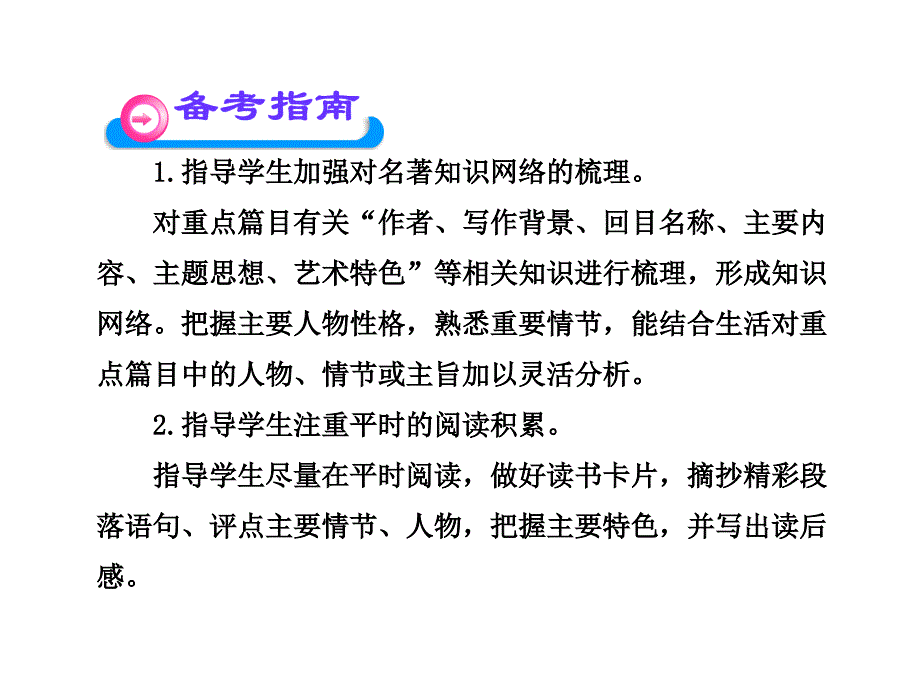 备考指南

1.指导学生加强对名著知识网络的梳理。

对重点篇目有关“作者、写作背景、回目名称、主要内容、主题思想、艺术特色”等相关知识进行梳理，形成知识网络。把握主要人物性格，熟悉重要情节，能结合生活对重点篇目中的人物、情节或主旨加以灵活分析。

2.指导学生注重平时的阅读积累。

指导学生尽量在平时阅读，做好读书卡片，摘抄精彩段落语句、评点主要情节、人物，把握主要特色，并写出读后感。